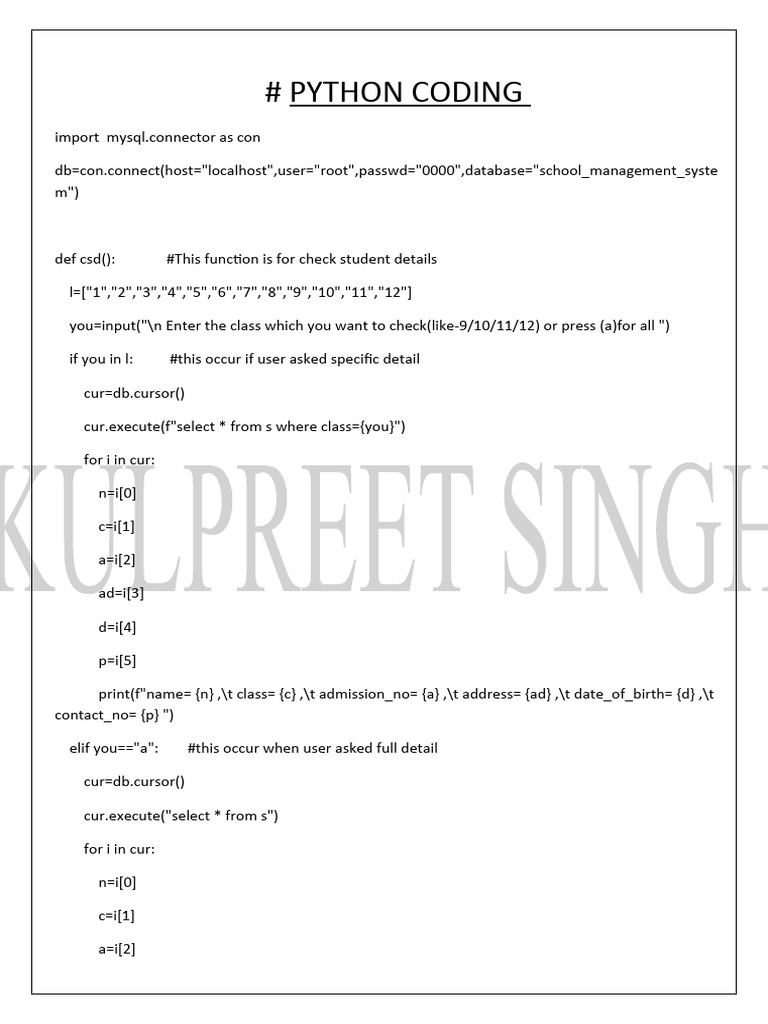 # PYTHON CODING

import mysql.connector as con

db=con.connect(host="localhost",user="root",passwd="0000",database="school_management_system")

def csd(): #This function is for check student details

l=["1","2","3","4","5","6","7","8","9","10","11","12"]

you=input("\n Enter the class which you want to check(like-9/10/11/12) or press (a)for all ")

if you in l: #this occur if user asked specific detail

cur=db.cursor()

cur.execute(f"select * from s where class={you}")

for i in cur:

n=i[0]

c=i[1]

a=i[2]

ad=i[3]

d=i[4]

p=i[5]

print(f"name= {n} ,\t class= {c} ,\t admission_no= {a} ,\t address= {ad} ,\t date_of_birth= {d} ,\t contact_no= {p} ")

elif you=="a": #this occur when user asked full detail

cur=db.cursor()

cur.execute("select * from s")

for i in cur:

n=i[0]

c=i[1]

a=i[2]

KULPREET SINGH